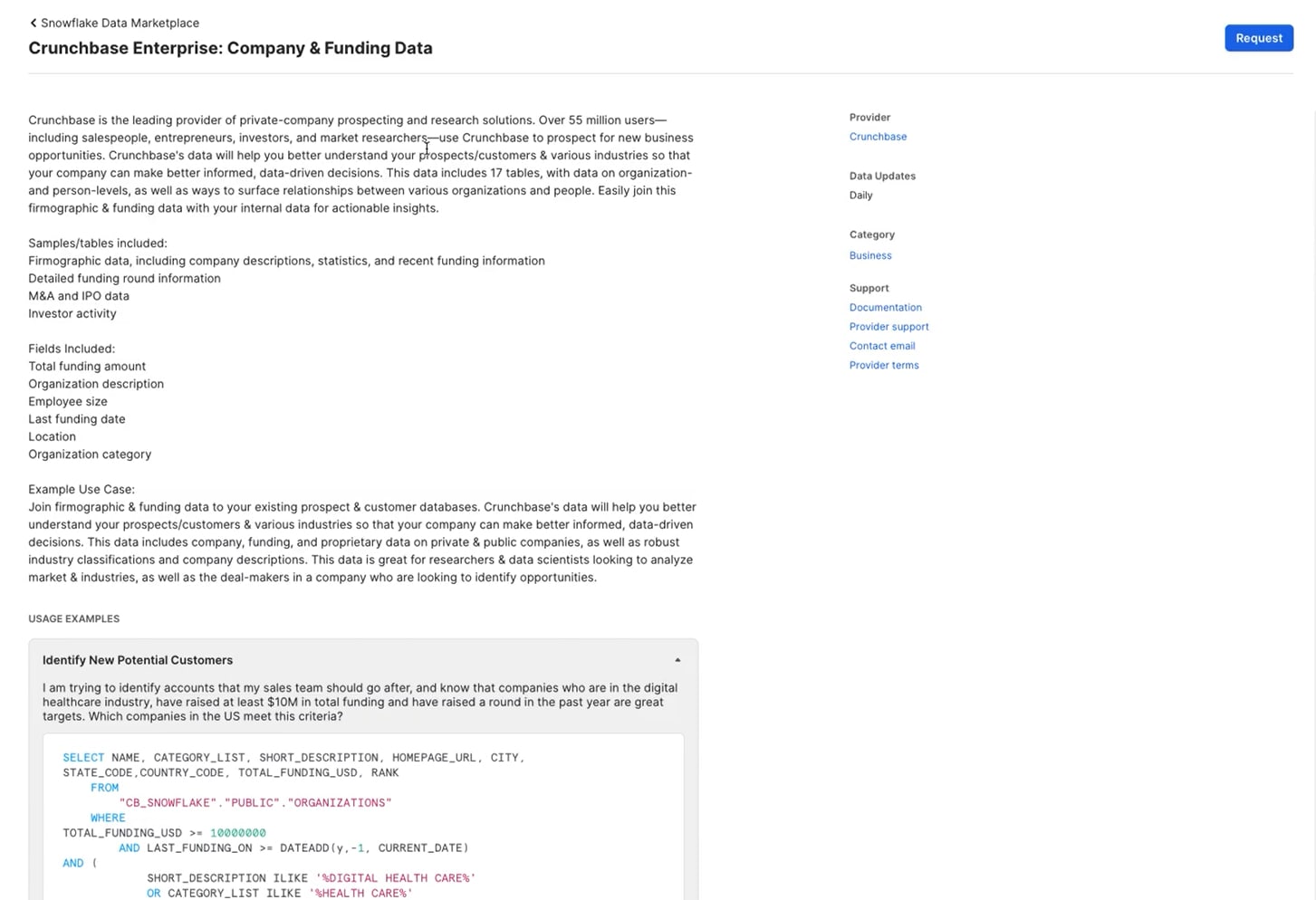 Snowflake Data Marketplace
Crunchbase Enterprise: Company & Funding Data

Request

Crunchbase is the leading provider of private-company prospecting and research solutions. Over 55 million users—including salespeople, entrepreneurs, investors, and market researchers—use Crunchbase to prospect for new business opportunities. Crunchbase's data will help you better understand your prospects/customers & various industries so that your company can make better informed, data-driven decisions. This data includes 17 tables, with data on organization- and person-levels, as well as ways to surface relationships between various organizations and people. Easily join this firmographic & funding data with your internal data for actionable insights.

Samples/tables included:
Firmographic data, including company descriptions, statistics, and recent funding information
Detailed funding round information
M&A and IPO data
Investor activity

Fields Included:
Total funding amount
Organization description
Employee size
Last funding date
Location
Organization category

Example Use Case:
Join firmographic & funding data to your existing prospect & customer databases. Crunchbase's data will help you better understand your prospects/customers & various industries so that your company can make better informed, data-driven decisions. This data includes company, funding, and proprietary data on private & public companies, as well as robust industry classifications and company descriptions. This data is great for researchers & data scientists looking to analyze market & industries, as well as the deal-makers in a company who are looking to identify opportunities.

USAGE EXAMPLES

Identify New Potential Customers

I am trying to identify accounts that my sales team should go after, and know that companies who are in the digital healthcare industry, have raised at least $10M in total funding and have raised a round in the past year are great targets. Which companies in the US meet this criteria?

SELECT NAME, CATEGORY_LIST, SHORT_DESCRIPTION, HOMEPAGE_URL, CITY,
STATE_CODE,COUNTRY_CODE, TOTAL_FUNDING_USD, RANK
FROM
"CB_SNOWFLAKE"."PUBLIC"."ORGANIZATIONS"
WHERE
TOTAL_FUNDING_USD >= 10000000
AND LAST_FUNDING_ON >= DATEADD(y,-1, CURRENT_DATE)
AND (
SHORT_DESCRIPTION ILIKE '%DIGITAL HEALTH CARE%'
OR CATEGORY_LIST ILIKE '%HEALTH CARE%'

Provider
Crunchbase

Data Updates
Daily

Category
Business

Support
Documentation
Provider support
Contact email
Provider terms